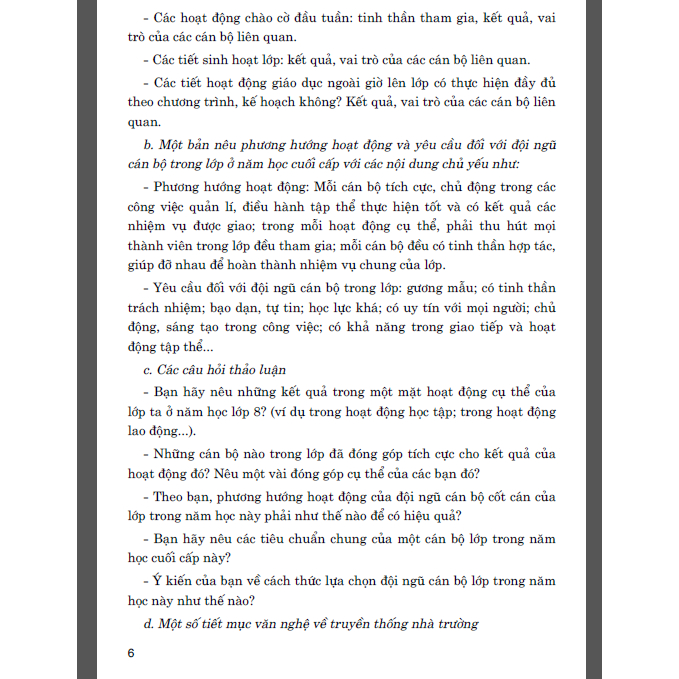 - Các hoạt động chào cờ đầu tuần: tinh thần tham gia, kết quả, vai trò của các cán bộ liên quan.

- Các tiết sinh hoạt lớp: kết quả, vai trò của các cán bộ liên quan.

- Các tiết hoạt động giáo dục ngoài giờ lên lớp có thực hiện đầy đủ theo chương trình, kế hoạch không? Kết quả, vai trò của các cán bộ liên quan.

b. Một bản nêu phương hướng hoạt động và yêu cầu đối với đội ngũ cán bộ trong lớp ở năm học cuối cấp với các nội dung chủ yếu như:

- Phương hướng hoạt động: Mỗi cán bộ tích cực, chủ động trong các công việc quản lí, điều hành tập thể thực hiện tốt và có kết quả các nhiệm vụ được giao; trong mỗi hoạt động cụ thể, phải thu hút mọi thành viên trong lớp đều tham gia; mỗi cán bộ đều có tinh thần hợp tác, giúp đỡ nhau để hoàn thành nhiệm vụ chung của lớp.

- Yêu cầu đối với đội ngũ cán bộ trong lớp: gương mẫu; có tinh thần trách nhiệm; bạo dạn, tự tin; học lực khá; có uy tín với mọi người; chủ động, sáng tạo trong công việc; có khả năng trong giao tiếp và hoạt động tập thể...

c. Các câu hỏi thảo luận

- Bạn hãy nêu những kết quả trong một mặt hoạt động cụ thể của lớp ta ở năm học lớp 8? (ví dụ trong hoạt động học tập; trong hoạt động lao động...).

- Những cán bộ nào trong lớp đã đóng góp tích cực cho kết quả của hoạt động đó? Nêu một vài đóng góp cụ thể của các bạn đó?

- Theo bạn, phương hướng hoạt động của đội ngũ cán bộ cốt cán của lớp trong năm học này phải như thế nào để có hiệu quả?

- Bạn hãy nêu các tiêu chuẩn chung của một cán bộ lớp trong năm học cuối cấp này?

- Ý kiến của bạn về cách thức lựa chọn đội ngũ cán bộ lớp trong năm học này như thế nào?

d. Một số tiết mục văn nghệ về truyền thống nhà trường

6